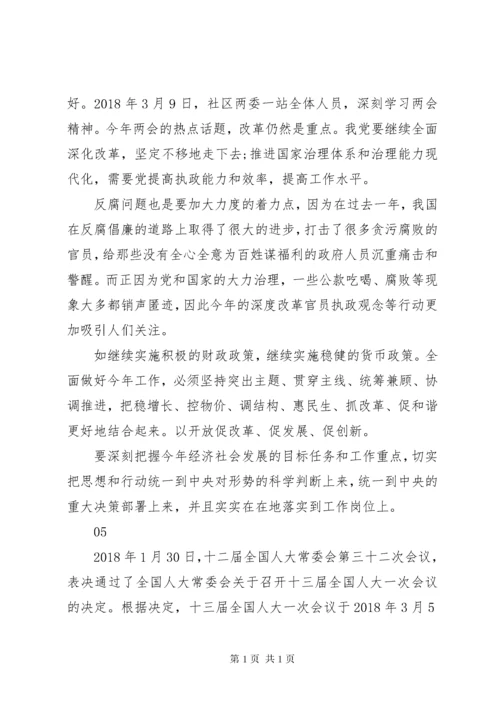 好。2018 年 3 月 9 日，社区两委一站全体人员，深刻学习两会精神。今年两会的热点话题，改革仍然是重点。我党要继续全面深化改革，坚定不移地走下去;推进国家治理体系和治理能力现代化，需要党提高执政能力和效率，提高工作水平。

反腐问题也是要加大力度的着力点，因为在过去一年，我国在反腐倡廉的道路上取得了很大的进步，打击了很多贪污腐败的官员，给那些没有全心全意为百姓谋福利的政府人员沉重痛击和警醒。而正因为党和国家的大力治理，一些公款吃喝、腐败等现象大多都销声匿迹，因此今年的深度改革官员执政观念等行动更加吸引人们关注。

如继续实施积极的财政政策，继续实施稳健的货币政策。全面做好今年工作，必须坚持突出主题、贯穿主线、统筹兼顾、协调推进，把稳增长、控物价、调结构、惠民生、抓改革、促和谐更好地结合起来。以开放促改革、促发展、促创新。

要深刻把握今年经济社会发展的目标任务和工作重点，切实把思想和行动统一到中央对形势的科学判断上来，统一到中央的重大决策部署上来，并且实实在在地落实到工作岗位上。

05

2018 年 1 月 30 日，十二届全国人大常委会第三十二次会议，表决通过了全国人大常委会关于召开十三届全国人大一次会议的决定。根据决定，十三届全国人大一次会议于 2018 年 3 月 5

第 1 页 共 1 页